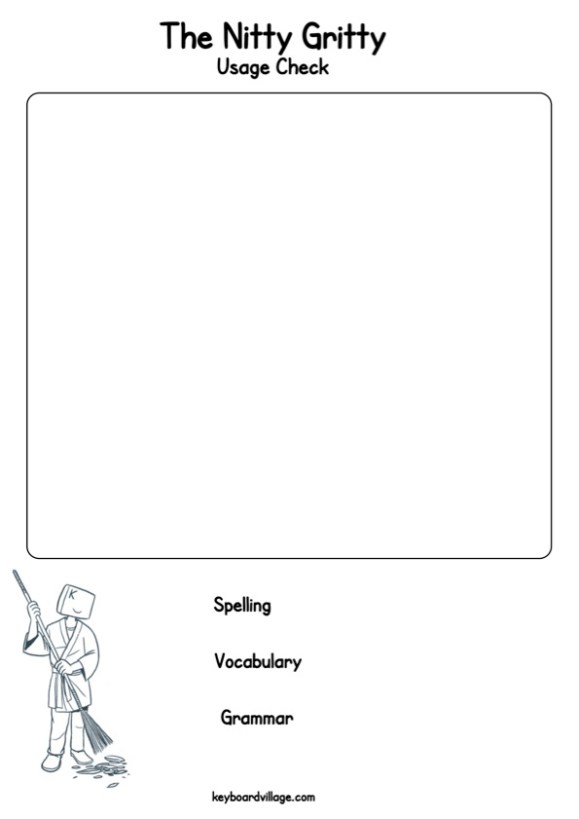 The Nitty Gritty
Usage Check

Spelling

Vocabulary

Grammar

keyboardvillage.com